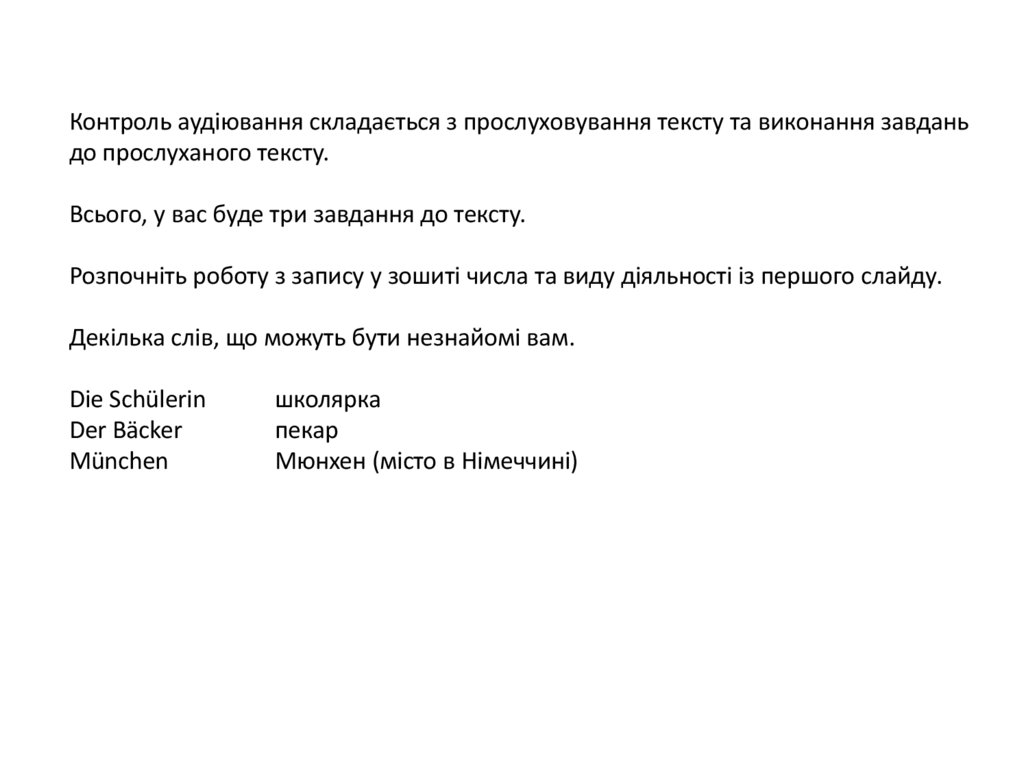 Контроль аудіювання складається з прослуховування тексту та виконання завдань до прослуханого тексту.

Всього, у вас буде три завдання до тексту.

Розпочніть роботу з запису у зошиті числа та виду діяльності із першого слайду.

Декілька слів, що можуть бути незнайомі вам.

Die Schülerin школярка
Der Bäcker пекар
München Мюнхен (місто в Німеччині)